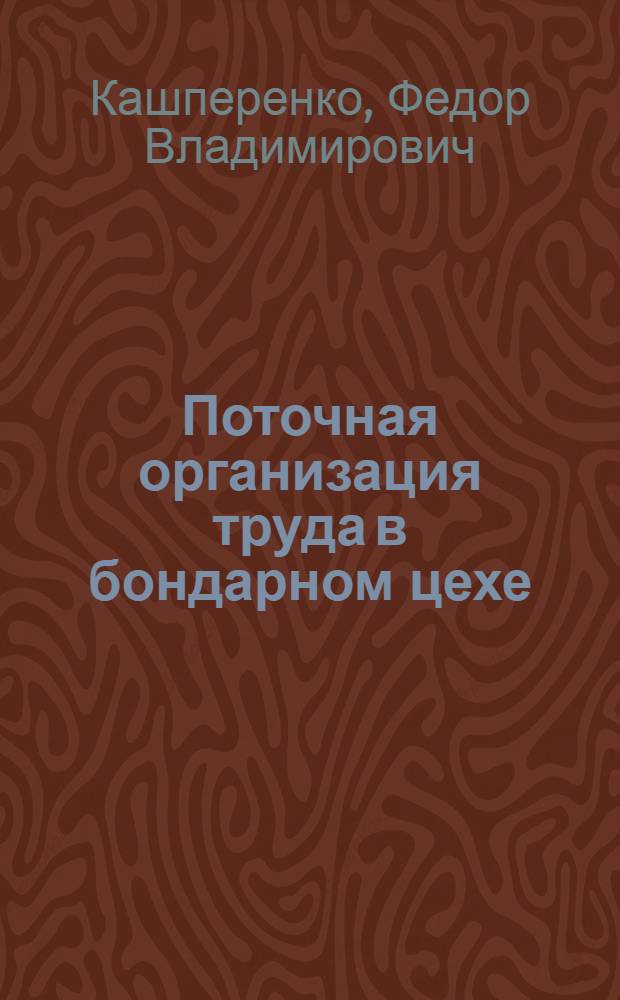 Кашперенко, Федор Владимирович

Поточная организация труда в бондарном цехе